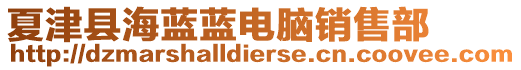 夏津县海蓝蓝电脑销售部
http://dzmarshalldierse.cn.coovee.com